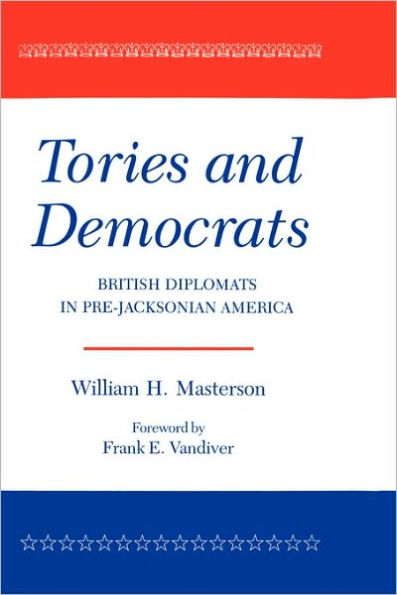 Tories and Democrats

BRITISH DIPLOMATS IN PRE-JACKSONIAN AMERICA

William H. Masterson

Foreword by
Frank E. Vandiver